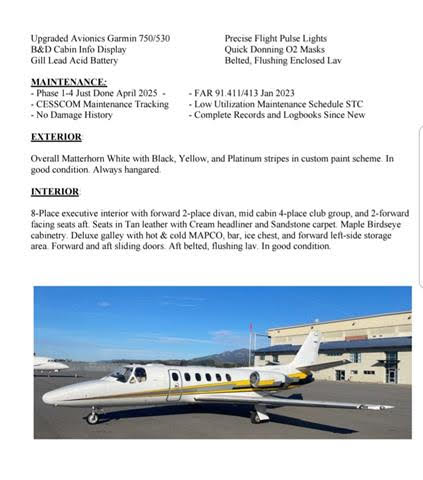 Upgraded Avionics Garmin 750/530
B&D Cabin Info Display
Gill Lead Acid Battery

Precise Flight Pulse Lights
Quick Donning O2 Masks
Belted, Flushing Enclosed Lav

MAINTENANCE:
- Phase 1-4 Just Done April 2025 -
- CESSCOM Maintenance Tracking
- No Damage History

- FAR 91.411/413 Jan 2023
- Low Utilization Maintenance Schedule STC
- Complete Records and Logbooks Since New

EXTERIOR:

Overall Matterhorn White with Black, Yellow, and Platinum stripes in custom paint scheme. In good condition. Always hangared.

INTERIOR:

8-Place executive interior with forward 2-place divan, mid cabin 4-place club group, and 2-forward facing seats aft. Seats in Tan leather with Cream headliner and Sandstone carpet. Maple Birdseye cabinetry. Deluxe galley with hot & cold MAPCO, bar, ice chest, and forward left-side storage area. Forward and aft sliding doors. Aft belted, flushing lav. In good condition.